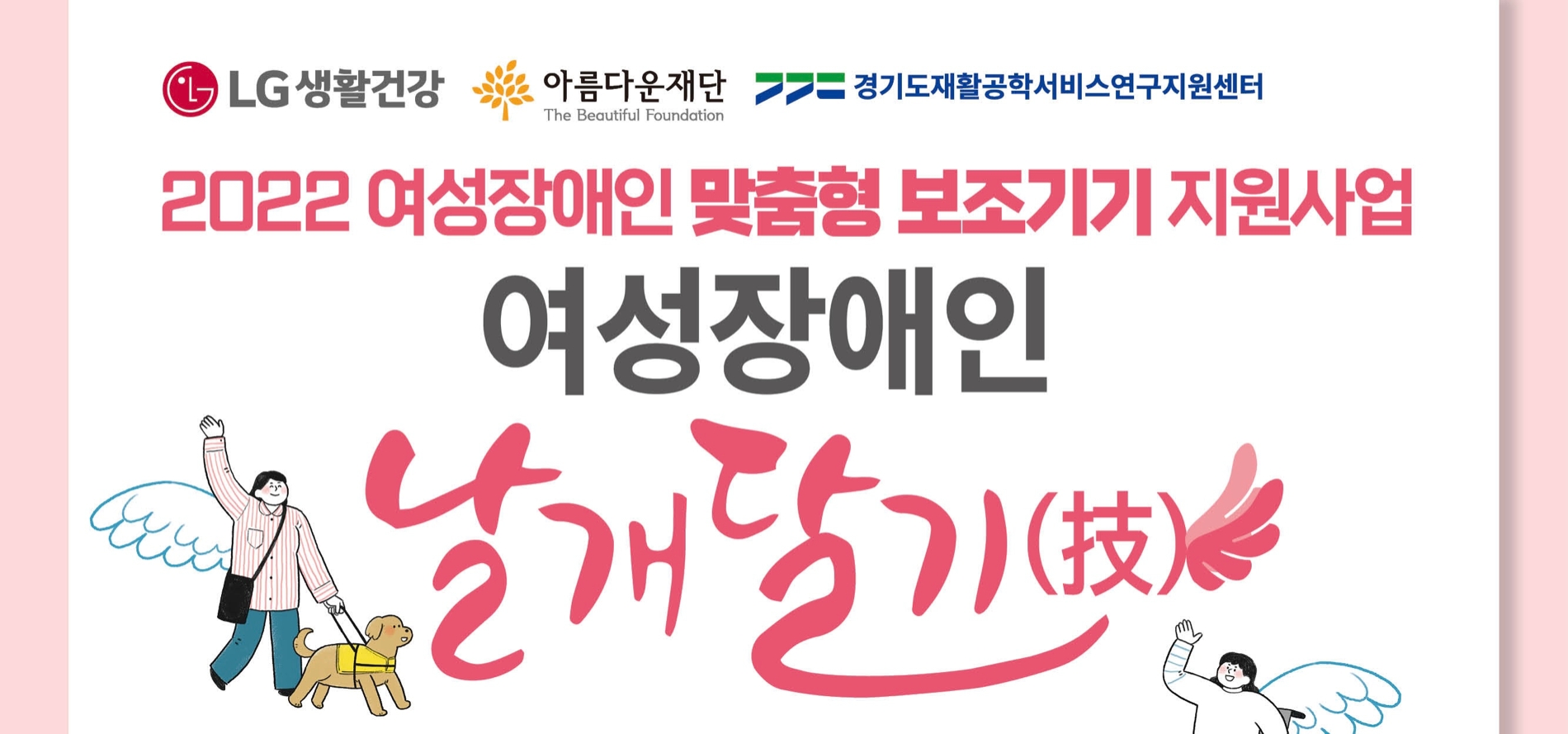 LG 생활건강 아름다운재단 The Beautiful Foundation 경기도재활공학서비스연구지원센터

2022 여성장애인 맞춤형 보조기기 지원사업

여성장애인

날개달기(技)